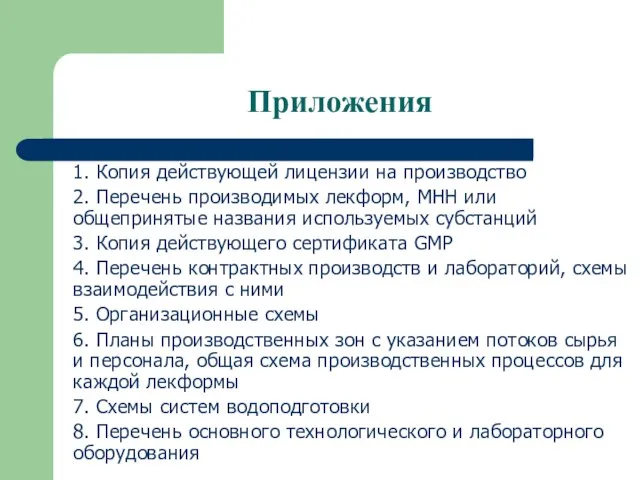 Приложения

1. Копия действующей лицензии на производство

2. Перечень производимых лекформ, МНН или общепринятые названия используемых субстанций

3. Копия действующего сертификата GMP

4. Перечень контрактных производств и лабораторий, схемы взаимодействия с ними

5. Организационные схемы

6. Планы производственных зон с указанием потоков сырья и персонала, общая схема производственных процессов для каждой лекформы

7. Схемы систем водоподготовки

8. Перечень основного технологического и лабораторного оборудования